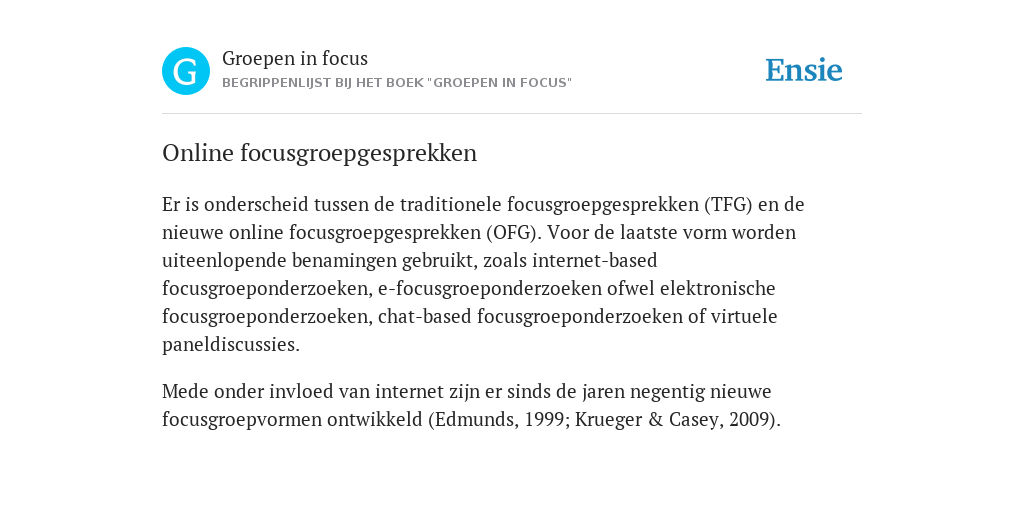 G

Groepen in focus
BEGRIPPENLIJST BIJ HET BOEK "GROEPEN IN FOCUS"

Ensie

Online focusgroepgesprekken

Er is onderscheid tussen de traditionele focusgroepgesprekken (TFG) en de nieuwe online focusgroepgesprekken (OFG). Voor de laatste vorm worden uiteenlopende benamingen gebruikt, zoals internet-based focusgroeponderzoeken, e-focusgroeponderzoeken ofwel elektronische focusgroeponderzoeken, chat-based focusgroeponderzoeken of virtuele paneldiscussies.

Mede onder invloed van internet zijn er sinds de jaren negentig nieuwe focusgroepvormen ontwikkeld (Edmunds, 1999; Krueger & Casey, 2009).